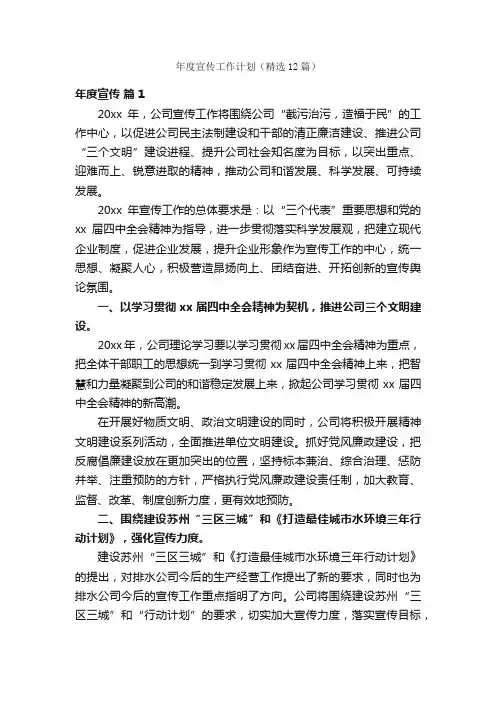 年度宣传工作计划（精选12篇）

年度宣传 篇1

20xx 年，公司宣传工作将围绕公司“截污治污，造福于民”的工作中心，以促进公司民主法制建设和干部的清正廉洁建设、推进公司“三个文明”建设进程、提升公司社会知名度为目标，以突出重点、迎难而上、锐意进取的精神，推动公司和谐发展、科学发展、可持续发展。

20xx 年宣传工作的总体要求是：以“三个代表”重要思想和党的 xx 届四中全会精神为指导，进一步贯彻落实科学发展观，把建立现代企业制度，促进企业发展，提升企业形象作为宣传工作的中心，统一思想、凝聚人心，积极营造昂扬向上、团结奋进、开拓创新的宣传舆论氛围。

一、以学习贯彻 xx 届四中全会精神为契机，推进公司三个文明建设。

20xx 年，公司理论学习要以学习贯彻 xx 届四中全会精神为重点，把全体干部职工的思想统一到学习贯彻 xx 届四中全会精神上来，把智慧和力量凝聚到公司的和谐稳定发展上来，掀起公司学习贯彻 xx 届四中全会精神的新高潮。

在开展好物质文明、政治文明建设的同时，公司将积极开展精神文明建设系列活动，全面推进单位文明建设。抓好党风廉政建设，把反腐倡廉建设放在更加突出的位置，坚持标本兼治、综合治理、惩防并举、注重预防的方针，严格执行党风廉政建设责任制，加大教育、监督、改革、制度创新力度，更有效地预防。

二、围绕建设苏州“三区三城”和《打造最佳城市水环境三年行动计划》，强化宣传力度。

建设苏州“三区三城”和《打造最佳城市水环境三年行动计划》的提出，对排水公司今后的生产经营工作提出了新的要求，同时也为排水公司今后的宣传工作重点指明了方向。公司将围绕建设苏州“三区三城”和“行动计划”的要求，切实加大宣传力度，落实宣传目标，